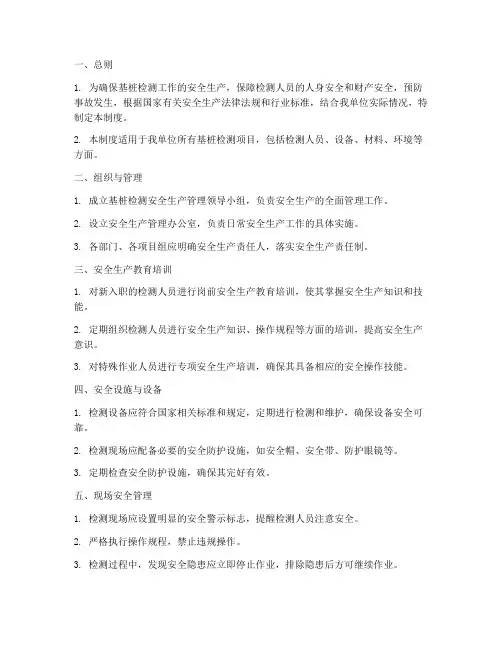 一、总则

1. 为确保基桩检测工作的安全生产，保障检测人员的人身安全和财产安全，预防事故发生，根据国家有关安全生产法律法规和行业标准，结合我单位实际情况，特制定本制度。

2. 本制度适用于我单位所有基桩检测项目，包括检测人员、设备、材料、环境等方面。

二、组织与管理

1. 成立基桩检测安全生产管理领导小组，负责安全生产的全面管理工作。

2. 设立安全生产管理办公室，负责日常安全生产工作的具体实施。

3. 各部门、各项目组应明确安全生产责任人，落实安全生产责任制。

三、安全生产教育培训

1. 对新入职的检测人员进行岗前安全生产教育培训，使其掌握安全生产知识和技能。

2. 定期组织检测人员进行安全生产知识、操作规程等方面的培训，提高安全生产意识。

3. 对特殊作业人员进行专项安全生产培训，确保其具备相应的安全操作技能。

四、安全设施与设备

1. 检测设备应符合国家相关标准和规定，定期进行检测和维护，确保设备安全可靠。

2. 检测现场应配备必要的安全防护设施，如安全帽、安全带、防护眼镜等。

3. 定期检查安全防护设施，确保其完好有效。

五、现场安全管理

1. 检测现场应设置明显的安全警示标志，提醒检测人员注意安全。

2. 严格执行操作规程，禁止违规操作。

3. 检测过程中，发现安全隐患应立即停止作业，排除隐患后方可继续作业。